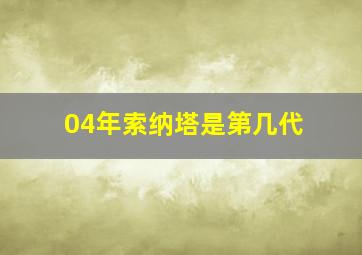 04年索纳塔是第几代